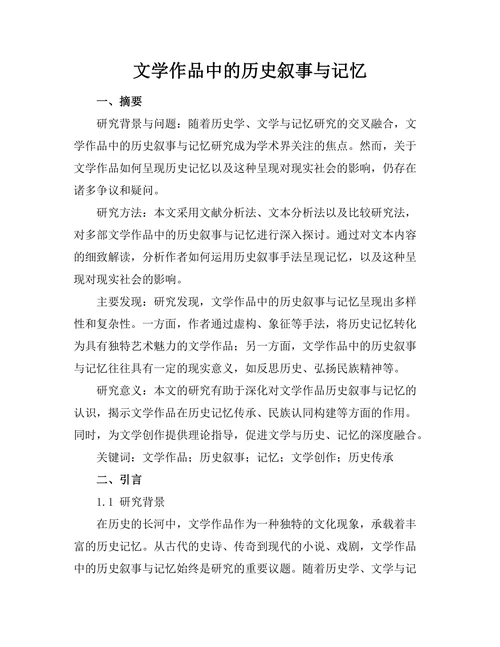 文学作品中的历史叙事与记忆

一、摘要

研究背景与问题：随着历史学、文学与记忆研究的交叉融合，文学作品中的历史叙事与记忆研究成为学术界关注的焦点。然而，关于文学作品如何呈现历史记忆以及这种呈现对现实社会的影响，仍存在诸多争议和疑问。

研究方法：本文采用文献分析法、文本分析法以及比较研究法，对多部文学作品中的历史叙事与记忆进行深入探讨。通过对文本内容的细致解读，分析作者如何运用历史叙事手法呈现记忆，以及这种呈现对现实社会的影响。

主要发现：研究发现，文学作品中的历史叙事与记忆呈现出多样性和复杂性。一方面，作者通过虚构、象征等手法，将历史记忆转化为具有独特艺术魅力的文学作品；另一方面，文学作品中的历史叙事与记忆往往具有一定的现实意义，如反思历史、弘扬民族精神等。

研究意义：本文的研究有助于深化对文学作品历史叙事与记忆的认识，揭示文学作品在历史记忆传承、民族认同构建等方面的作用。同时，为文学创作提供理论指导，促进文学与历史、记忆的深度融合。

关键词：文学作品；历史叙事；记忆；文学创作；历史传承

二、引言

1.1 研究背景

在历史的长河中，文学作品作为一种独特的文化现象，承载着丰富的历史记忆。从古代的史诗、传奇到现代的小说、戏剧，文学作品中的历史叙事与记忆始终是研究的重要议题。随着历史学、文学与记